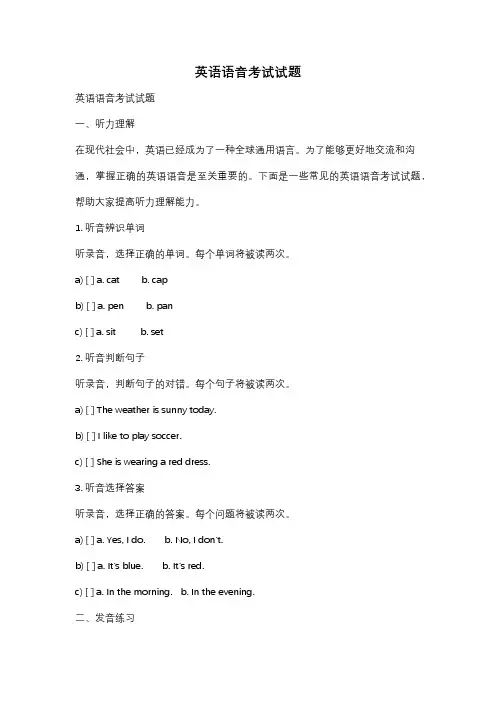 英语语音考试试题

英语语音考试试题

一、听力理解

在现代社会中，英语已经成为了一种全球通用语言。为了能够更好地交流和沟通，掌握正确的英语语音是至关重要的。下面是一些常见的英语语音考试试题，帮助大家提高听力理解能力。

1. 听音辨识单词

听录音，选择正确的单词。每个单词将被读两次。

a) [ ] a. cat b. cap

b) [ ] a. pen b. pan

c) [ ] a. sit b. set

2. 听音判断句子

听录音，判断句子的对错。每个句子将被读两次。

a) [ ] The weather is sunny today.

b) [ ] I like to play soccer.

c) [ ] She is wearing a red dress.

3. 听音选择答案

听录音，选择正确的答案。每个问题将被读两次。

a) [ ] a. Yes, I do. b. No, I don't.

b) [ ] a. It's blue. b. It's red.

c) [ ] a. In the morning. b. In the evening.

二、发音练习